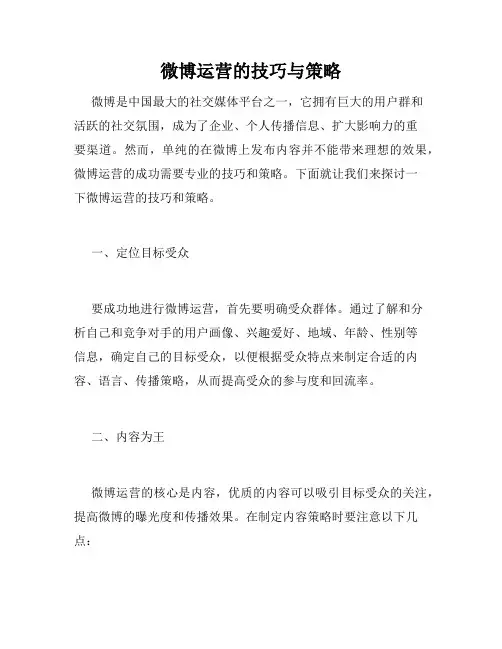 微博运营的技巧与策略

微博是中国最大的社交媒体平台之一，它拥有巨大的用户群和活跃的社交氛围，成为了企业、个人传播信息、扩大影响力的重要渠道。然而，单纯的在微博上发布内容并不能带来理想的效果，微博运营的成功需要专业的技巧和策略。下面就让我们来探讨一下微博运营的技巧和策略。

一、定位目标受众

要成功地进行微博运营，首先要明确受众群体。通过了解和分析自己和竞争对手的用户画像、兴趣爱好、地域、年龄、性别等信息，确定自己的目标受众，以便根据受众特点来制定合适的内容、语言、传播策略，从而提高受众的参与度和回流率。

二、内容为王

微博运营的核心是内容，优质的内容可以吸引目标受众的关注，提高微博的曝光度和传播效果。在制定内容策略时要注意以下几点：